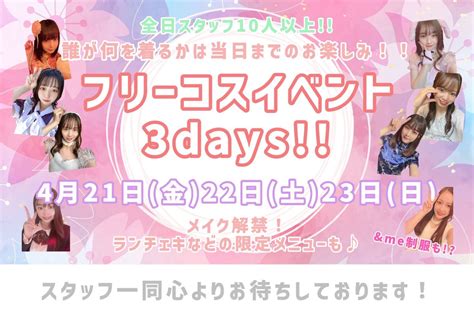 全日スタッフ10人以上!!
誰が何を着るかは当日までのお楽しみ！！

フリーコスイベント
3days!!

4月21日(金)22日(土)23日(日)

メイク解禁！
ランチェキなどの限定メニューも♪

&me制服も!?

スタッフ一同心よりお待ちしております！